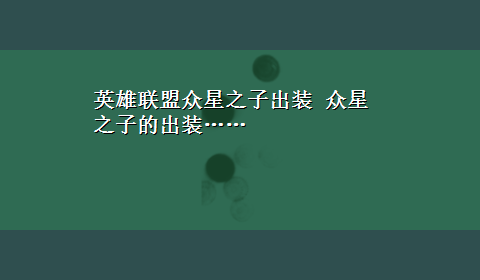 英雄联盟众星之子出装 众星之子的出装……